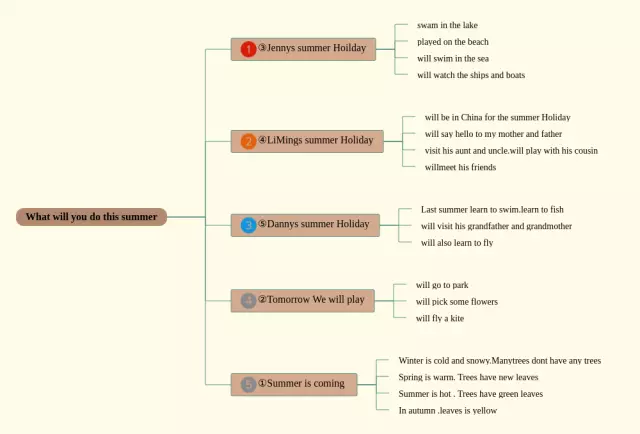 What will you do this summer

1 ③Jennys summer Hoilday
swam in the lake
played on the beach
will swim in the sea
will watch the ships and boats

2 ④LiMings summer Holiday
will be in China for the summer Holiday
will say hello to my mother and father
visit his aunt and uncle.will play with his cousin
willmeet his friends

3 ⑤Dannys summer Holiday
Last summer learn to swim.learn to fish
will visit his grandfather and grandmother
will also learn to fly

4 ②Tomorrow We will play
will go to park
will pick some flowers
will fly a kite

5 ①Summer is coming
Winter is cold and snowy.Manytrees dont have any trees
Spring is warm. Trees have new leaves
Summer is hot . Trees have green leaves
In autumn .leaves is yellow